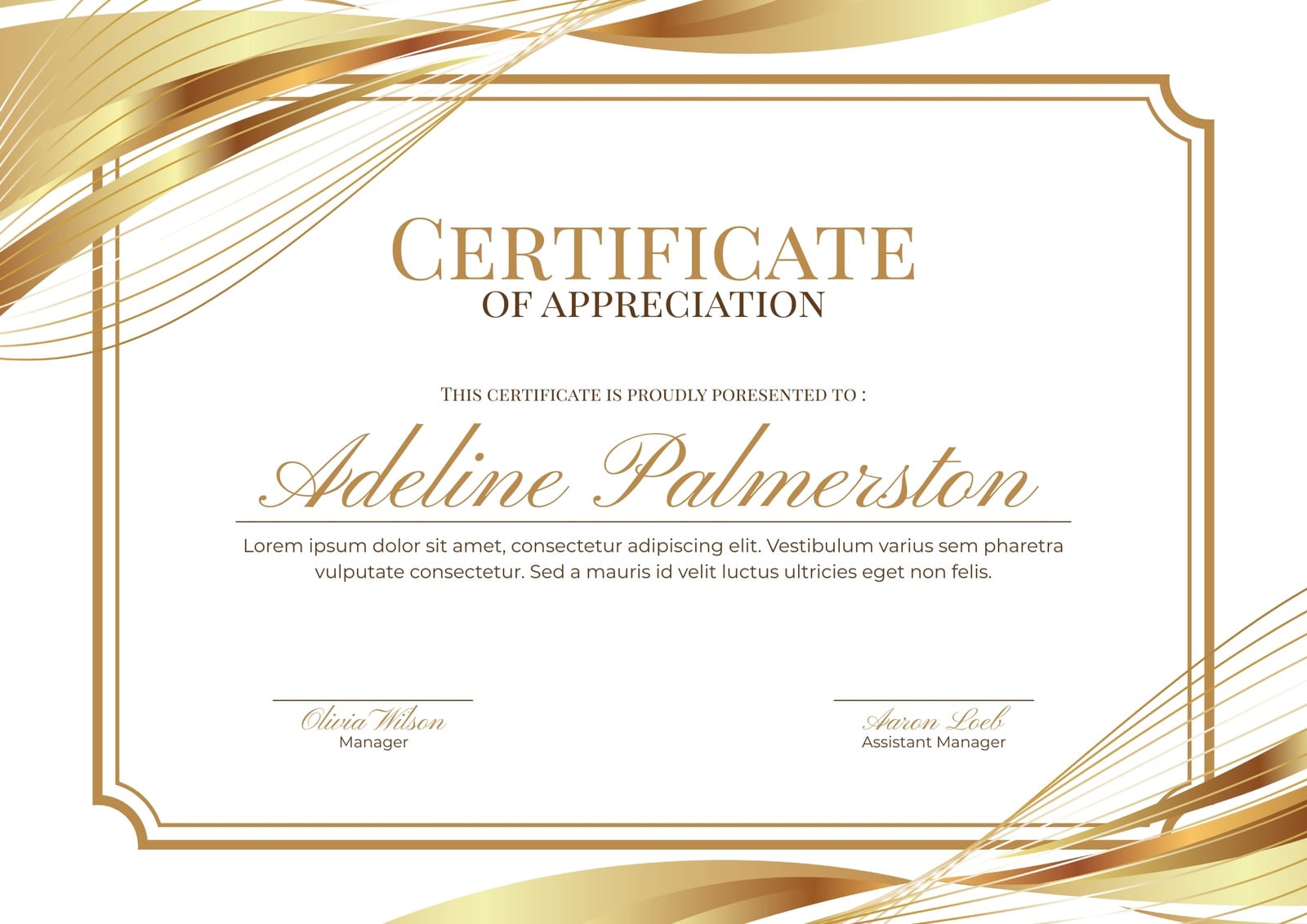 CERTIFICATE
OF APPRECIATION

THIS CERTIFICATE IS PROUDLY PORESENTED TO :

Adeline Palmerston

Lorem ipsum dolor sit amet, consectetur adipiscing elit. Vestibulum varius sem pharetra vulputate consectetur. Sed a mauris id velit luctus ultricies eget non felis.

Olivia Wilson
Manager

Aaron Loeb
Assistant Manager